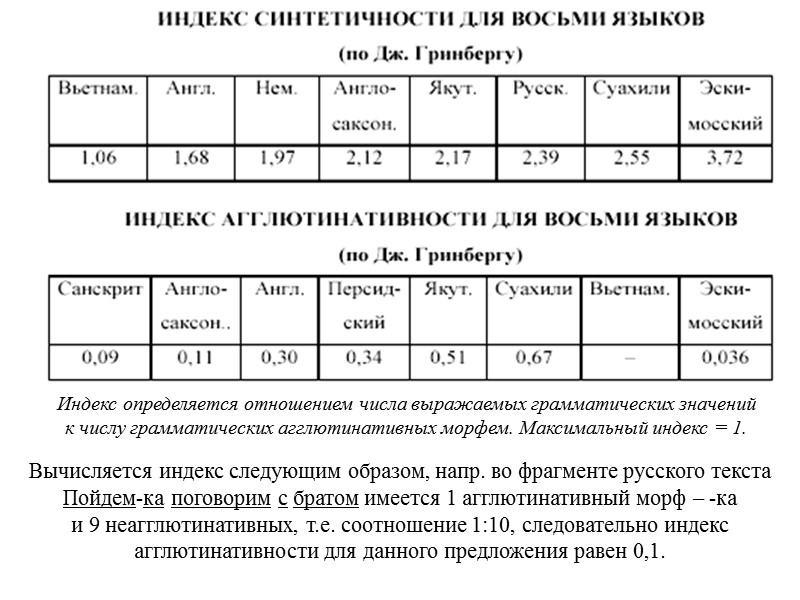 ИНДЕКС СИНТЕТИЧНОСТИ ДЛЯ ВОСЬМИ ЯЗЫКОВ

(по Дж. Гринбергу)

| Вьетнам. | Англ. | Нем. | Англо-саксон. | Якут. | Русск. | Суахили | Эскимосский |
|---|---|---|---|---|---|---|---|
| 1,06 | 1,68 | 1,97 | 2,12 | 2,17 | 2,39 | 2,55 | 3,72 |

ИНДЕКС АГГЛЮТИНАТИВНОСТИ ДЛЯ ВОСЬМИ ЯЗЫКОВ

(по Дж. Гринбергу)

| Санскрит | Англо-саксон.. | Англ. | Персидский | Якут. | Суахили | Вьетнам. | Эскимосский |
|---|---|---|---|---|---|---|---|
| 0,09 | 0,11 | 0,30 | 0,34 | 0,51 | 0,67 | – | 0,036 |

Индекс определяется отношением числа выражаемых грамматических значений к числу грамматических агглютинативных морфем. Максимальный индекс = 1.

Вычисляется индекс следующим образом, напр. во фрагменте русского текста Пойдем-ка поговорим с братом имеется 1 агглютинативный морф – -ка и 9 неагглютинативных, т.е. соотношение 1:10, следовательно индекс агглютинативности для данного предложения равен 0,1.